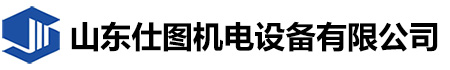 山东仕图机电设备有限公司